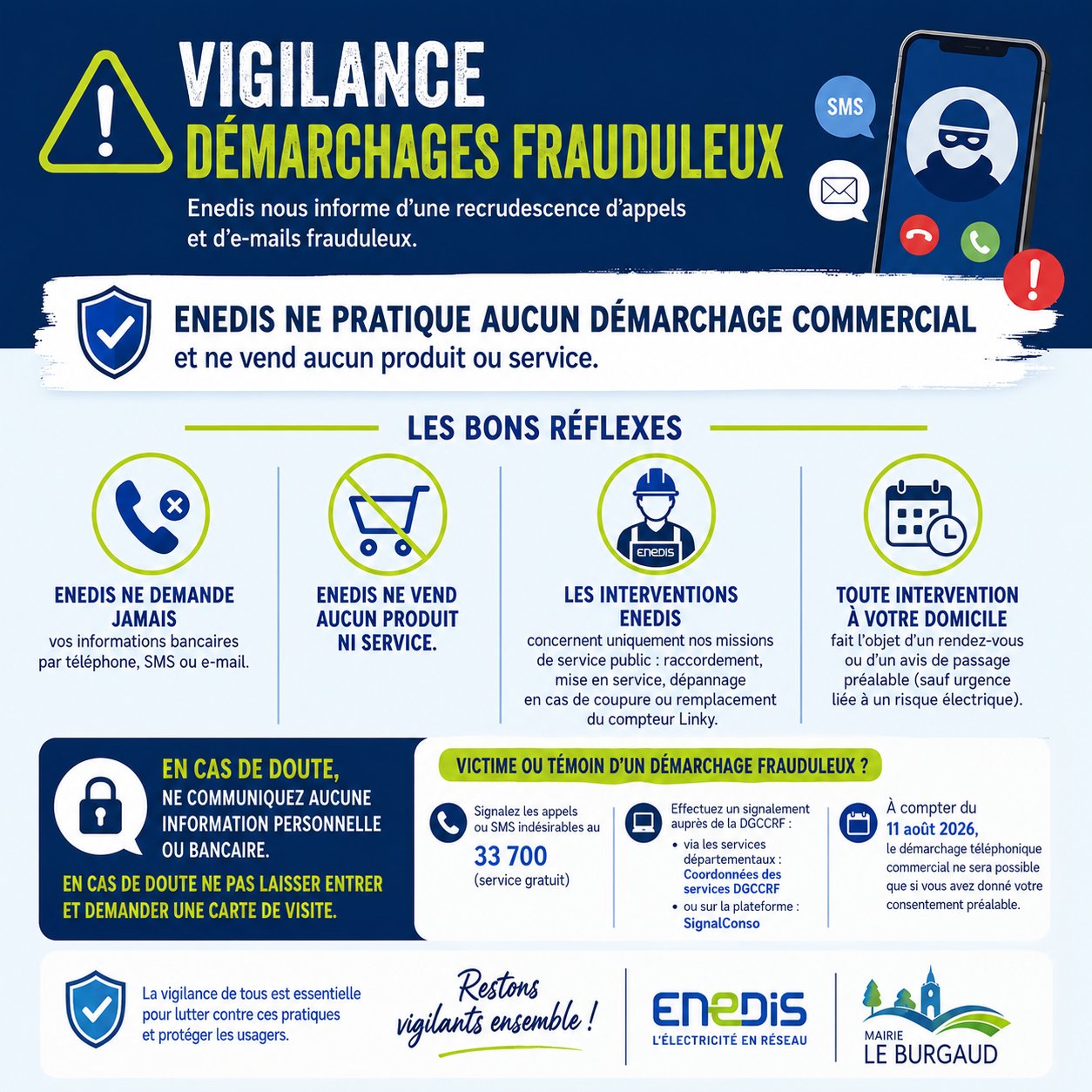 VIGILANCE
DÉMARCHAGES FRAUDULEUX

Enedis nous informe d'une recrudescence d'appels et d'e-mails frauduleux.

SMS

ENEDIS NE PRATIQUE AUCUN DÉMARCHAGE COMMERCIAL
et ne vend aucun produit ou service.

LES BONS RÉFLEXES

ENEDIS NE DEMANDE JAMAIS
vos informations bancaires par téléphone, SMS ou e-mail.

ENEDIS NE VEND AUCUN PRODUIT NI SERVICE.

ENEDIS

LES INTERVENTIONS ENEDIS
concernent uniquement nos missions de service public : raccordement, mise en service, dépannage en cas de coupure ou remplacement du compteur Linky.

TOUTE INTERVENTION À VOTRE DOMICILE
fait l'objet d'un rendez-vous ou d'un avis de passage préalable (sauf urgence liée à un risque électrique).

EN CAS DE DOUTE,
NE COMMUNIQUEZ AUCUNE INFORMATION PERSONNELLE OU BANCAIRE.

EN CAS DE DOUTE NE PAS LAISSER ENTRER ET DEMANDER UNE CARTE DE VISITE.

VICTIME OU TÉMOIN D'UN DÉMARCHAGE FRAUDULEUX ?

Signalez les appels ou SMS indésirables au
33 700
(service gratuit)

Effectuez un signalement auprès de la DGCCRF :
• via les services départementaux : Coordonnées des services DGCCRF
• ou sur la plateforme : SignalConso

À compter du 11 août 2026, le démarchage téléphonique commercial ne sera possible que si vous avez donné votre consentement préalable.

La vigilance de tous est essentielle pour lutter contre ces pratiques et protéger les usagers.

Restons vigilants ensemble !

ENEDIS
L'ÉLECTRICITÉ EN RÉSEAU

MAIRIE
LE BURGAUD